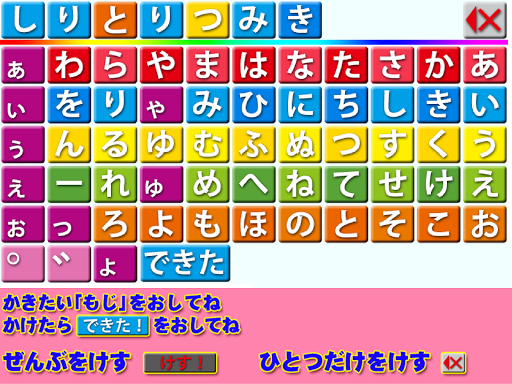 しりとりつみき

ぁ わ ら や ま は な た さ か あ
ぃ を り ゃ み ひ に ち し き い
ぅ ん る ゆ む ふ ぬ つ す く う
ぇ ー れ ゅ め へ ね て せ け え
ぉ っ ろ よ も ほ の と そ こ お
゜ ゛ ょ できた

かきたい「もじ」をおしてね
かけたら できた！ をおしてね

ぜんぶをけす けす！ ひとつだけをけす